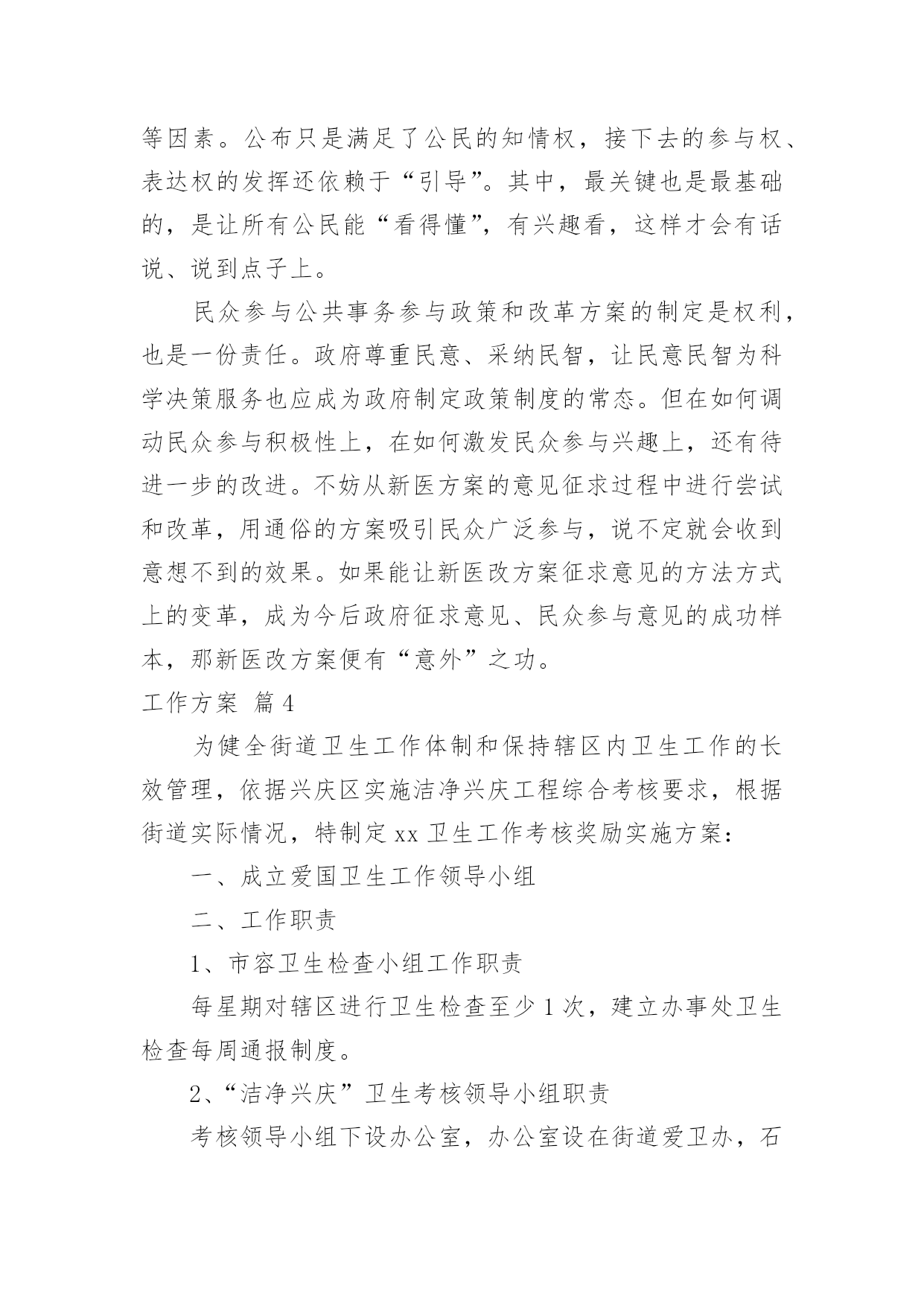 等因素。公布只是满足了公民的知情权，接下去的参与权、表达权的发挥还依赖于“引导”。其中，最关键也是最基础的，是让所有公民能“看得懂”，有兴趣看，这样才会有话说、说到点子上。

民众参与公共事务参与政策和改革方案的制定是权利，也是一份责任。政府尊重民意、采纳民智，让民意民智为科学决策服务也应成为政府制定政策制度的常态。但在如何调动民众参与积极性上，在如何激发民众参与兴趣上，还有待进一步的改进。不妨从新医方案的意见征求过程中进行尝试和改革，用通俗的方案吸引民众广泛参与，说不定就会收到意想不到的效果。如果能让新医改方案征求意见的方法方式上的变革，成为今后政府征求意见、民众参与意见的成功样本，那新医改方案便有“意外”之功。

工作方案 篇4

为健全街道卫生工作体制和保持辖区内卫生工作的长效管理，依据兴庆区实施洁净兴庆工程综合考核要求，根据街道实际情况，特制定xx卫生工作考核奖励实施方案：

一、成立爱国卫生工作领导小组

二、工作职责

1、市容卫生检查小组工作职责

每星期对辖区进行卫生检查至少1次，建立办事处卫生检查每周通报制度。

2、“洁净兴庆”卫生考核领导小组职责

考核领导小组下设办公室，办公室设在街道爱卫办，石